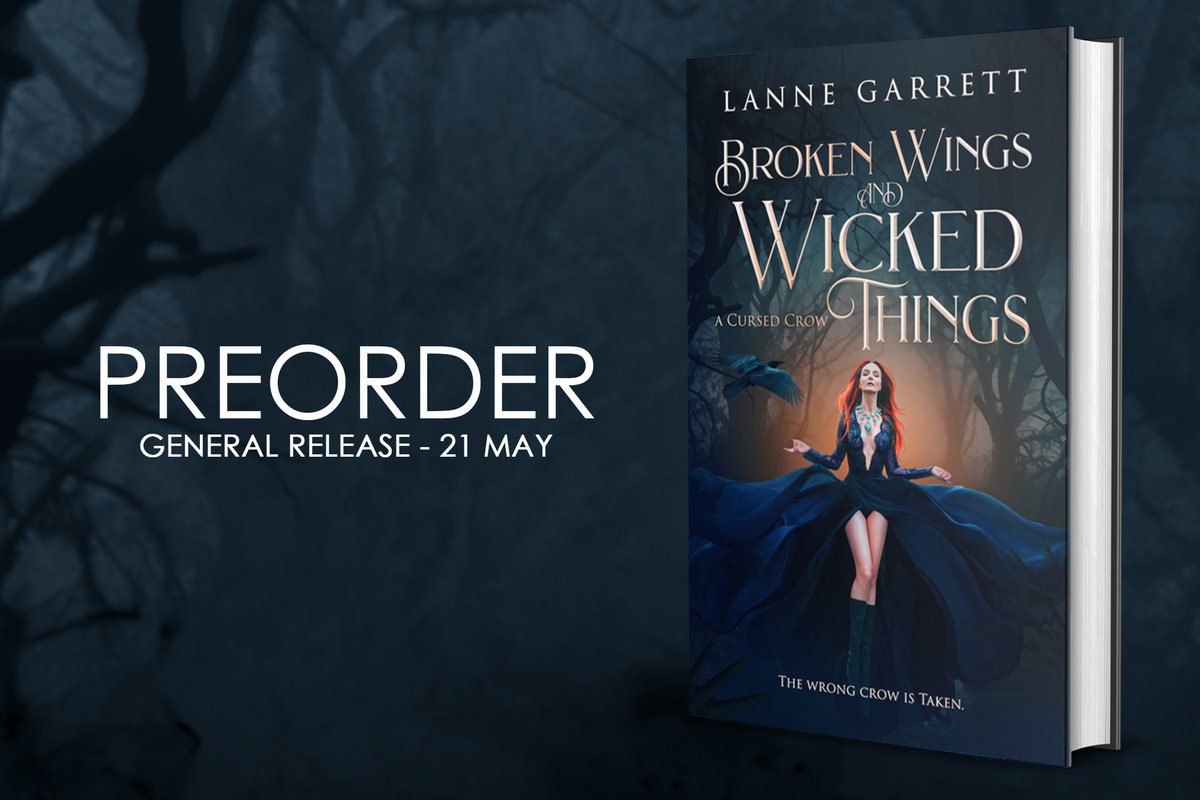 PREORDER
GENERAL RELEASE - 21 MAY

LANNE GARRETT

BROKEN WINGS AND WICKED THINGS

A CURSED CROW

THE WRONG CROW IS TAKEN.